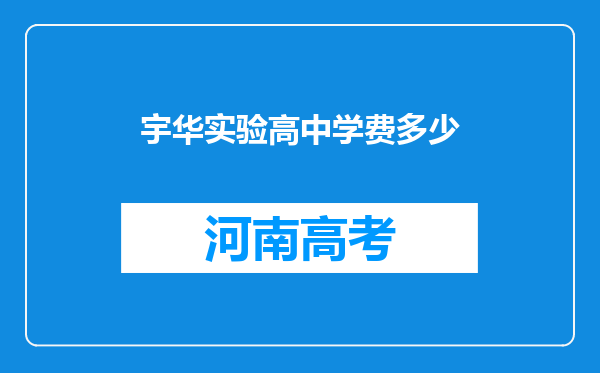 宇华实验高中学费多少

河南高考